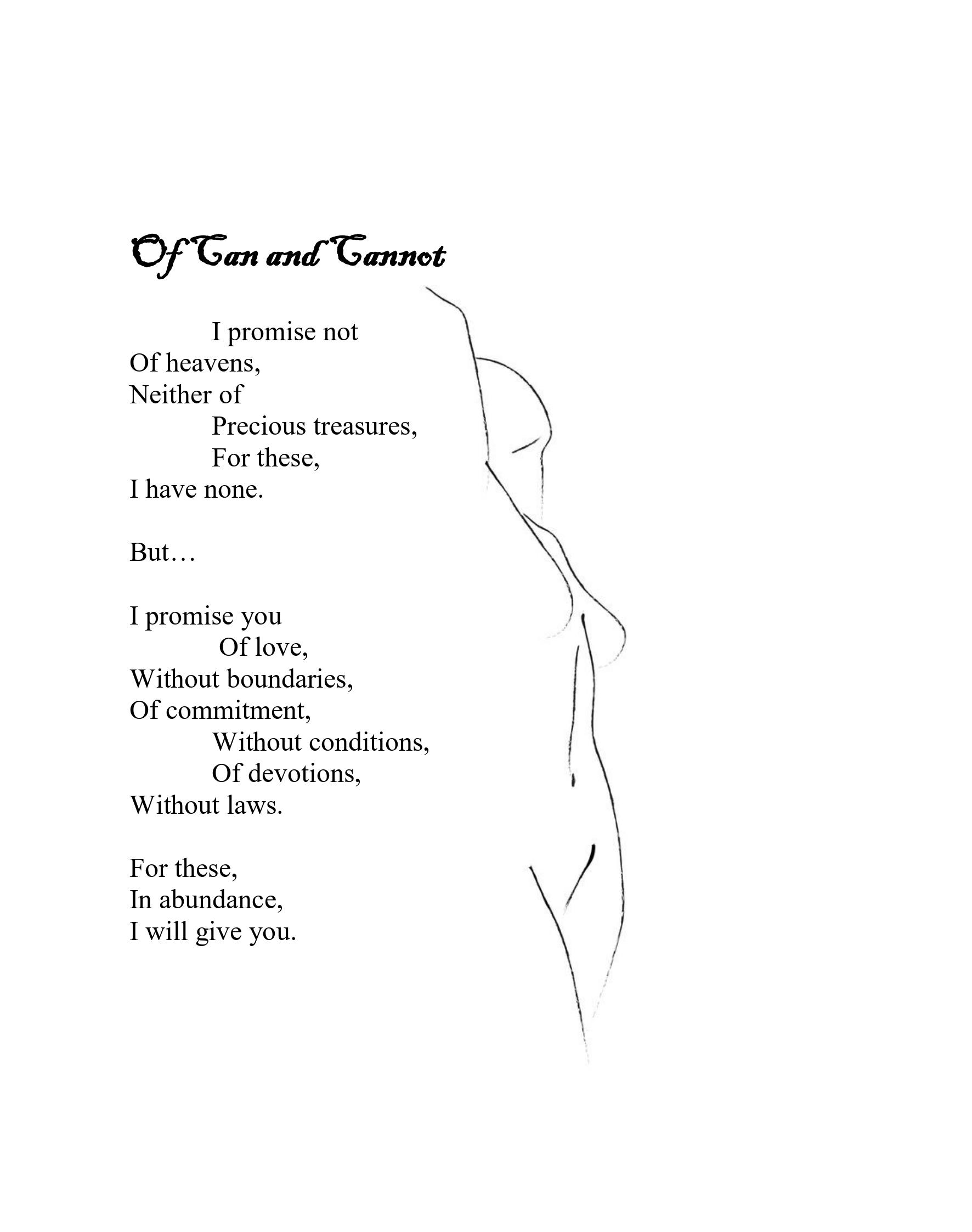 Of Can and Cannot

I promise not
Of heavens,
Neither of
Precious treasures,
For these,
I have none.

But…

I promise you
Of love,
Without boundaries,
Of commitment,
Without conditions,
Of devotions,
Without laws.

For these,
In abundance,
I will give you.